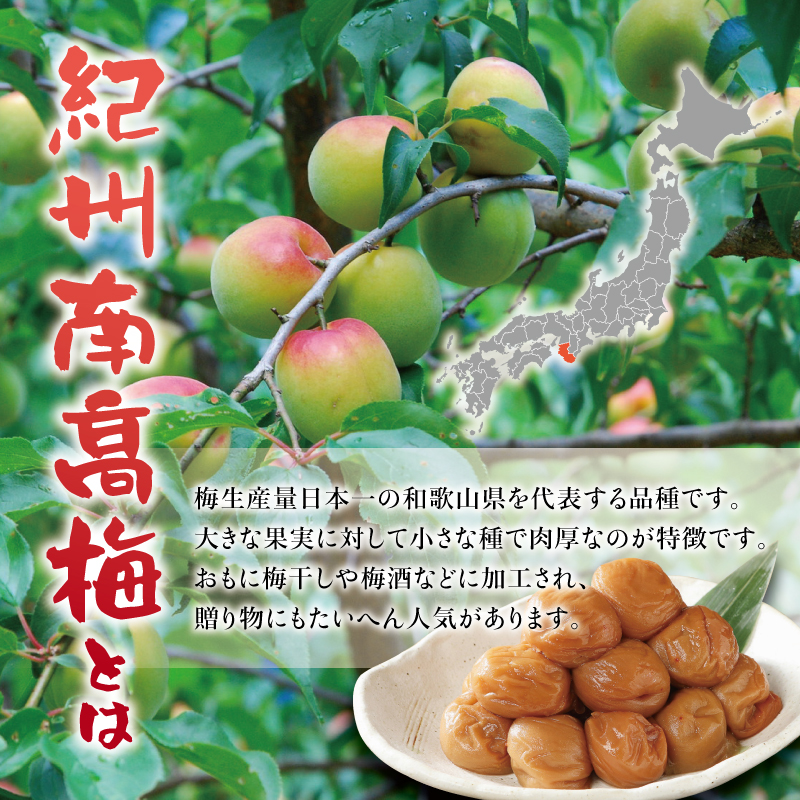 紀州南高梅とは

梅生産量日本一の和歌山県を代表する品種です。
大きな果実に対して小さな種で肉厚なのが特徴です。
おもに梅干しや梅酒などに加工され、
贈り物にもたいへん人気があります。